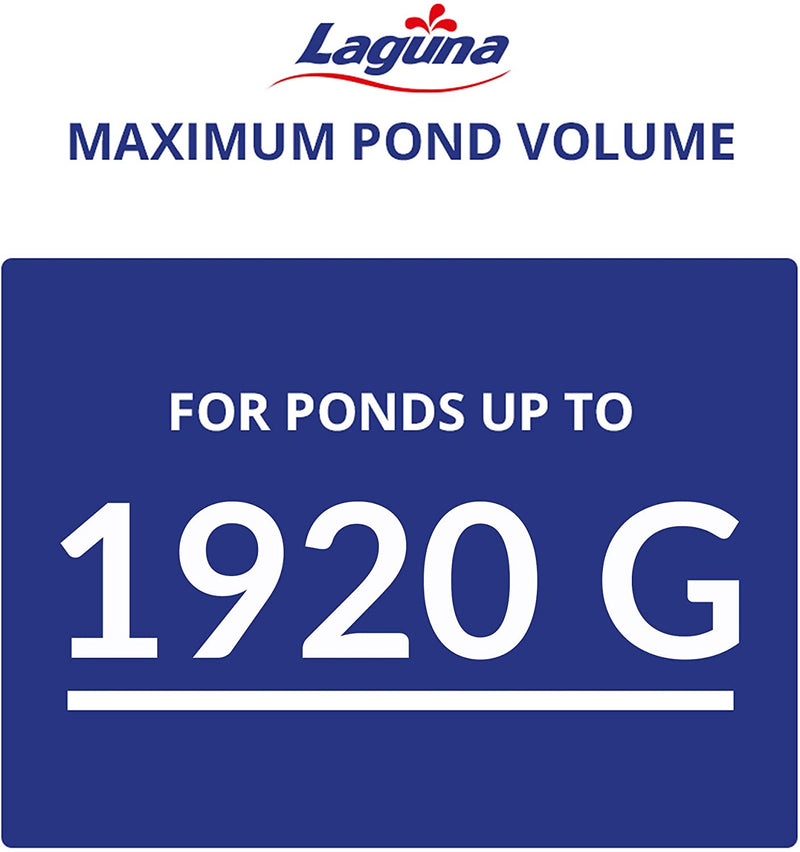 Laguna

MAXIMUM POND VOLUME

FOR PONDS UP TO

1920 G